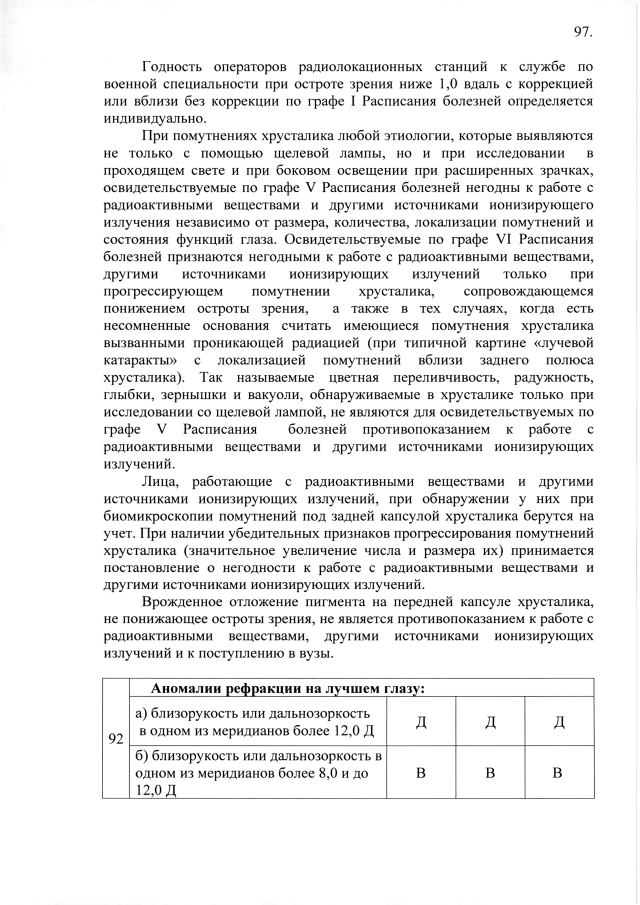 97.

Годность операторов радиолокационных станций к службе по военной специальности при остроте зрения ниже 1,0 вдаль с коррекцией или вблизи без коррекции по графе I Расписания болезней определяется индивидуально.

При помутнениях хрусталика любой этиологии, которые выявляются не только с помощью щелевой лампы, но и при исследовании в проходящем свете и при боковом освещении при расширенных зрачках, освидетельствуемые по графе V Расписания болезней негодны к работе с радиоактивными веществами и другими источниками ионизирующего излучения независимо от размера, количества, локализации помутнений и состояния функций глаза. Освидетельствуемые по графе VI Расписания болезней признаются негодными к работе с радиоактивными веществами, другими источниками ионизирующих излучений только при прогрессирующем помутнении хрусталика, сопровождающемся понижением остроты зрения, а также в тех случаях, когда есть несомненные основания считать имеющиеся помутнения хрусталика вызванными проникающей радиацией (при типичной картине «лучевой катаракты» с локализацией помутнений вблизи заднего полюса хрусталика). Так называемые цветная переливчивость, радужность, глыбки, зернышки и вакуоли, обнаруживаемые в хрусталике только при исследовании со щелевой лампой, не являются для освидетельствуемых по графе V Расписания болезней противопоказанием к работе с радиоактивными веществами и другими источниками ионизирующих излучений.

Лица, работающие с радиоактивными веществами и другими источниками ионизирующих излучений, при обнаружении у них при биомикроскопии помутнений под задней капсулой хрусталика берутся на учет. При наличии убедительных признаков прогрессирования помутнений хрусталика (значительное увеличение числа и размера их) принимается постановление о негодности к работе с радиоактивными веществами и другими источниками ионизирующих излучений.

Врожденное отложение пигмента на передней капсуле хрусталика, не понижающее остроты зрения, не является противопоказанием к работе с радиоактивными веществами, другими источниками ионизирующих излучений и к поступлению в вузы.

| 92 | Аномалии рефракции на лучшем глазу: | | | |
|---|---|---|---|---|
| | а) близорукость или дальнозоркость в одном из меридианов более 12,0 Д | Д | Д | Д |
| | б) близорукость или дальнозоркость в одном из меридианов более 8,0 и до 12,0 Д | В | В | В |